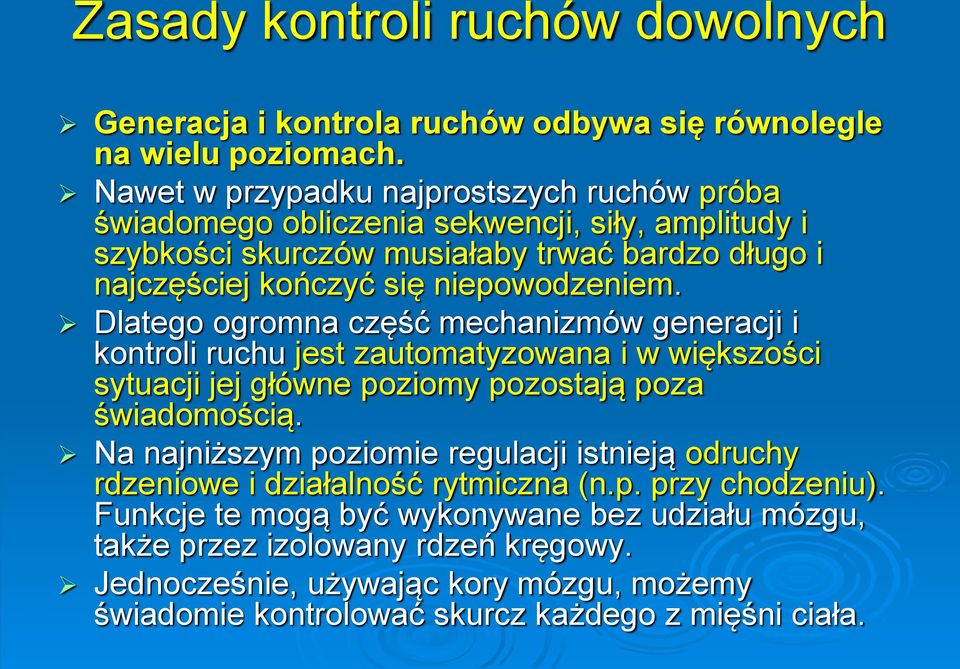 Zasady kontroli ruchów dowolnych

➢ Generacja i kontrola ruchów odbywa się równolegle na wielu poziomach.

➢ Nawet w przypadku najprostszych ruchów próba świadomego obliczenia sekwencji, siły, amplitudy i szybkości skurczów musiałaby trwać bardzo długo i najczęściej kończyć się niepowodzeniem.

➢ Dlatego ogromna część mechanizmów generacji i kontroli ruchu jest zautomatyzowana i w większości sytuacji jej główne poziomy pozostają poza świadomością.

➢ Na najniższym poziomie regulacji istnieją odruchy rdzeniowe i działalność rytmiczna (n.p. przy chodzeniu). Funkcje te mogą być wykonywane bez udziału mózgu, także przez izolowany rdzeń kręgowy.

➢ Jednocześnie, używając kory mózgu, możemy świadomie kontrolować skurcz każdego z mięśni ciała.